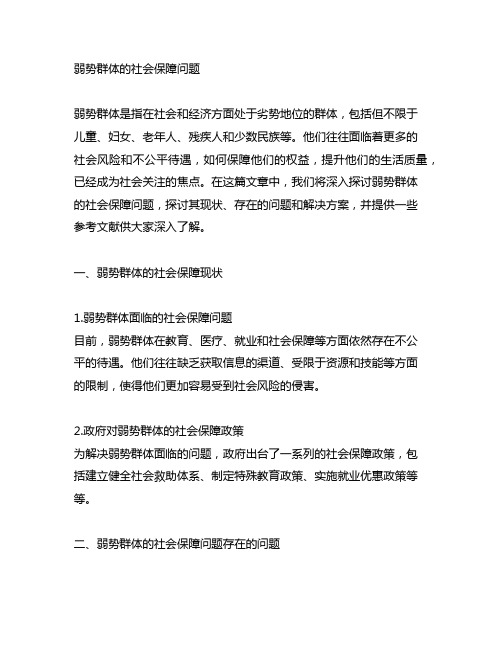 弱势群体的社会保障问题

弱势群体是指在社会和经济方面处于劣势地位的群体，包括但不限于儿童、妇女、老年人、残疾人和少数民族等。他们往往面临着更多的社会风险和不公平待遇，如何保障他们的权益，提升他们的生活质量，已经成为社会关注的焦点。在这篇文章中，我们将深入探讨弱势群体的社会保障问题，探讨其现状、存在的问题和解决方案，并提供一些参考文献供大家深入了解。

一、弱势群体的社会保障现状

1.弱势群体面临的社会保障问题
目前，弱势群体在教育、医疗、就业和社会保障等方面依然存在不公平的待遇。他们往往缺乏获取信息的渠道、受限于资源和技能等方面的限制，使得他们更加容易受到社会风险的侵害。

2.政府对弱势群体的社会保障政策
为解决弱势群体面临的问题，政府出台了一系列的社会保障政策，包括建立健全社会救助体系、制定特殊教育政策、实施就业优惠政策等等。

二、弱势群体的社会保障问题存在的问题